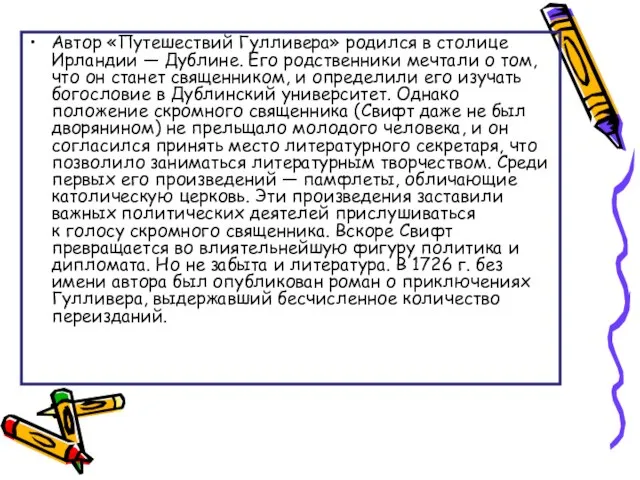 • Автор «Путешествий Гулливера» родился в столице Ирландии — Дублине. Его родственники мечтали о том, что он станет священником, и определили его изучать богословие в Дублинский университет. Однако положение скромного священника (Свифт даже не был дворянином) не прельщало молодого человека, и он согласился принять место литературного секретаря, что позволило заниматься литературным творчеством. Среди первых его произведений — памфлеты, обличающие католическую церковь. Эти произведения заставили важных политических деятелей прислушиваться к голосу скромного священника. Вскоре Свифт превращается во влиятельнейшую фигуру политика и дипломата. Но не забыта и литература. В 1726 г. без имени автора был опубликован роман о приключениях Гулливера, выдержавший бесчисленное количество переизданий.